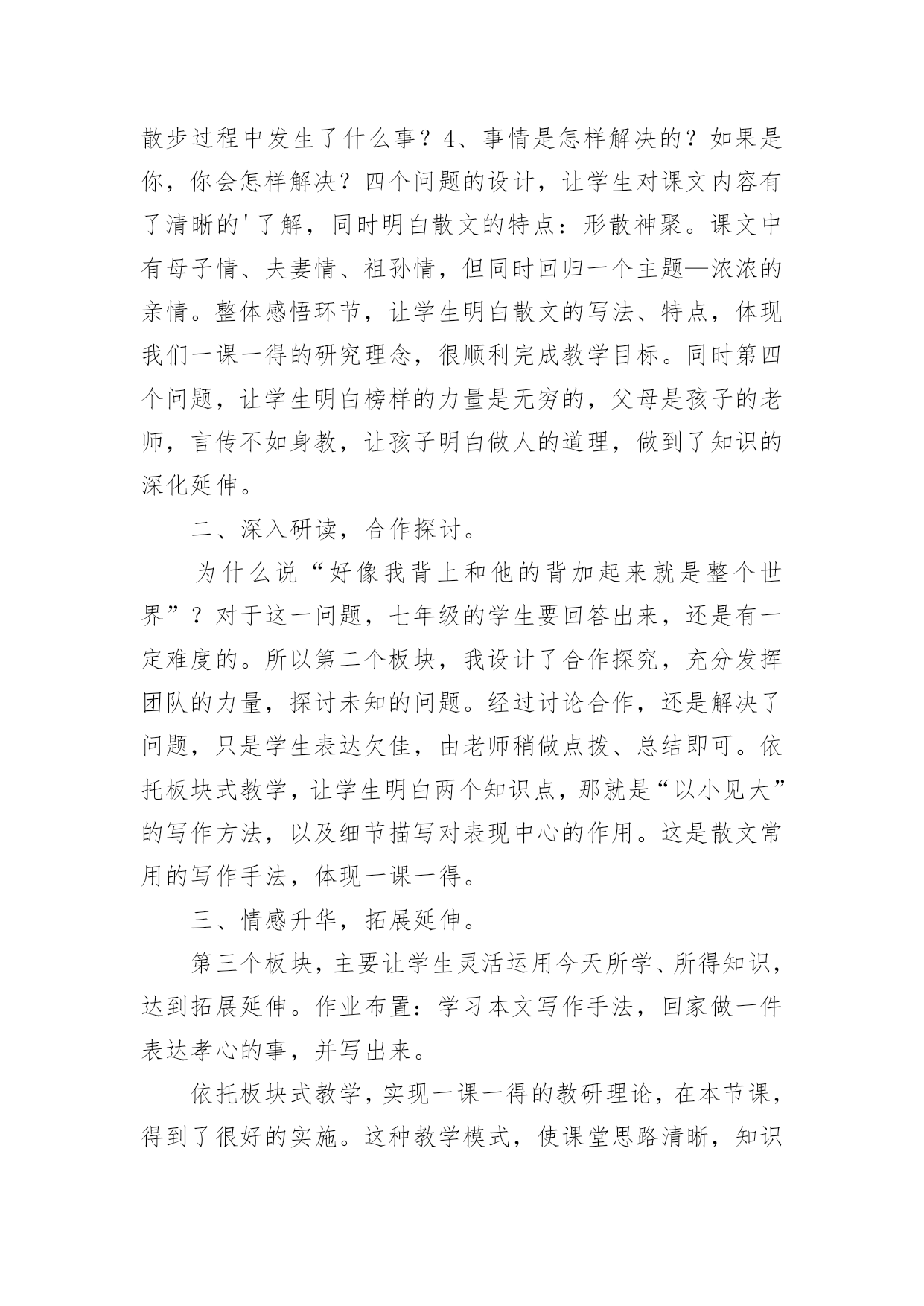 散步过程中发生了什么事？4、事情是怎样解决的？如果是你，你会怎样解决？四个问题的设计，让学生对课文内容有了清晰的'了解，同时明白散文的特点：形散神聚。课文中有母子情、夫妻情、祖孙情，但同时回归一个主题—浓浓的亲情。整体感悟环节，让学生明白散文的写法、特点，体现我们一课一得的研究理念，很顺利完成教学目标。同时第四个问题，让学生明白榜样的力量是无穷的，父母是孩子的老师，言传不如身教，让孩子明白做人的道理，做到了知识的深化延伸。

二、深入研读，合作探讨。

为什么说“好像我背上和他的背加起来就是整个世界”？对于这一问题，七年级的学生要回答出来，还是有一定难度的。所以第二个板块，我设计了合作探究，充分发挥团队的力量，探讨未知的问题。经过讨论合作，还是解决了问题，只是学生表达欠佳，由老师稍做点拨、总结即可。依托板块式教学，让学生明白两个知识点，那就是“以小见大”的写作方法，以及细节描写对表现中心的作用。这是散文常用的写作手法，体现一课一得。

三、情感升华，拓展延伸。

第三个板块，主要让学生灵活运用今天所学、所得知识，达到拓展延伸。作业布置：学习本文写作手法，回家做一件表达孝心的事，并写出来。

依托板块式教学，实现一课一得的教研理论，在本节课，得到了很好的实施。这种教学模式，使课堂思路清晰，知识